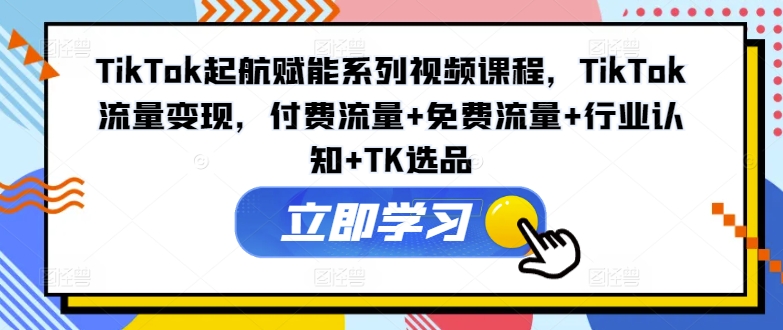 TikTok起航赋能系列视频课程，TikTok流量变现，付费流量+免费流量+行业认知+TK选品

立即学习